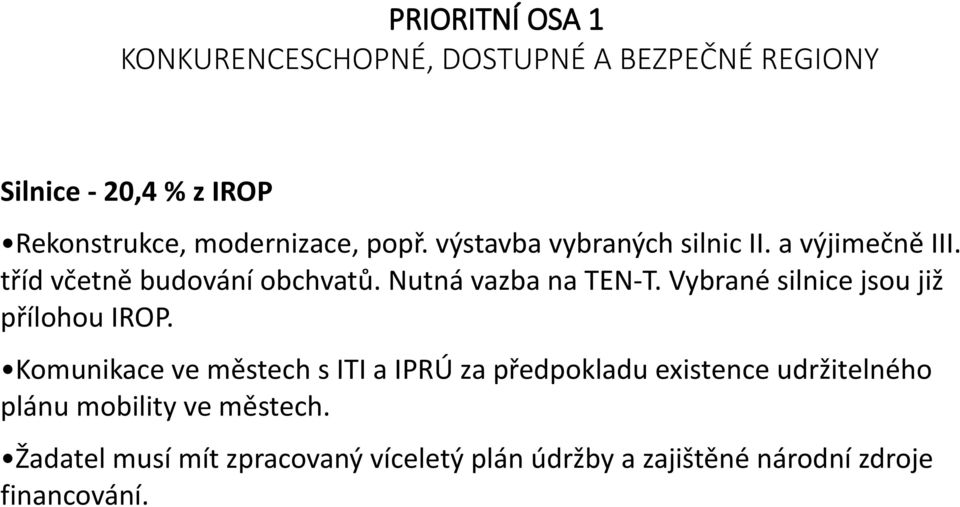 PRIORITNÍ OSA 1
KONKURENCESCHOPNÉ, DOSTUPNÉ A BEZPEČNÉ REGIONY

Silnice - 20,4 % z IROP

•Rekonstrukce, modernizace, popř. výstavba vybraných silnic II. a výjimečně III. tříd včetně budování obchvatů. Nutná vazba na TEN-T. Vybrané silnice jsou již přílohou IROP.

•Komunikace ve městech s ITI a IPRÚ za předpokladu existence udržitelného plánu mobility ve městech.

•Žadatel musí mít zpracovaný víceletý plán údržby a zajištěné národní zdroje financování.